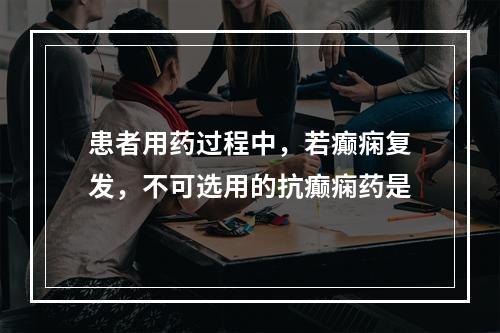 患者用药过程中，若癫痫复发，不可选用的抗癫痫药是